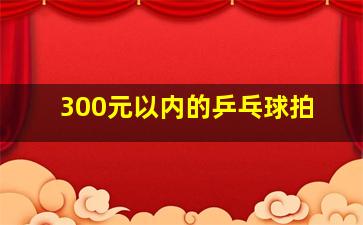 300元以内的乒乓球拍